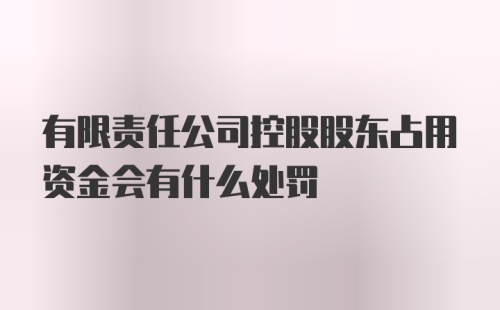 有限责任公司控股股东占用资金会有什么处罚